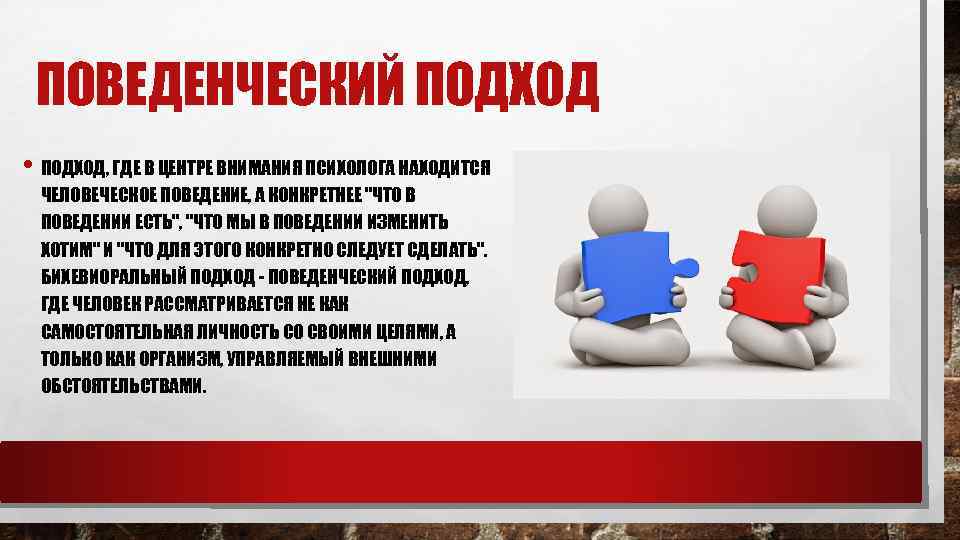 ПОВЕДЕНЧЕСКИЙ ПОДХОД

• ПОДХОД, ГДЕ В ЦЕНТРЕ ВНИМАНИЯ ПСИХОЛОГА НАХОДИТСЯ ЧЕЛОВЕЧЕСКОЕ ПОВЕДЕНИЕ, А КОНКРЕТНЕЕ "ЧТО В ПОВЕДЕНИИ ЕСТЬ", "ЧТО МЫ В ПОВЕДЕНИИ ИЗМЕНИТЬ ХОТИМ" И "ЧТО ДЛЯ ЭТОГО КОНКРЕТНО СЛЕДУЕТ СДЕЛАТЬ". БИХЕВИОРАЛЬНЫЙ ПОДХОД - ПОВЕДЕНЧЕСКИЙ ПОДХОД, ГДЕ ЧЕЛОВЕК РАССМАТРИВАЕТСЯ НЕ КАК САМОСТОЯТЕЛЬНАЯ ЛИЧНОСТЬ СО СВОИМИ ЦЕЛЯМИ, А ТОЛЬКО КАК ОРГАНИЗМ, УПРАВЛЯЕМЫЙ ВНЕШНИМИ ОБСТОЯТЕЛЬСТВАМИ.